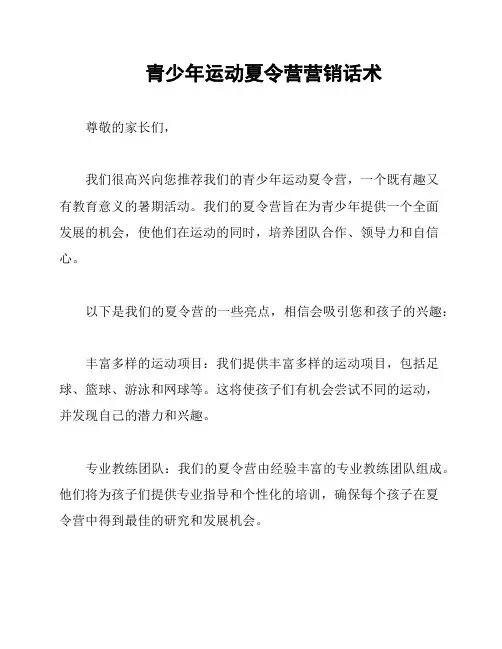 青少年运动夏令营营销话术

尊敬的家长们，

我们很高兴向您推荐我们的青少年运动夏令营，一个既有趣又有教育意义的暑期活动。我们的夏令营旨在为青少年提供一个全面发展的机会，使他们在运动的同时，培养团队合作、领导力和自信心。

以下是我们的夏令营的一些亮点，相信会吸引您和孩子的兴趣：

丰富多样的运动项目：我们提供丰富多样的运动项目，包括足球、篮球、游泳和网球等。这将使孩子们有机会尝试不同的运动，并发现自己的潜力和兴趣。

专业教练团队：我们的夏令营由经验丰富的专业教练团队组成。他们将为孩子们提供专业指导和个性化的培训，确保每个孩子在夏令营中得到最佳的研究和发展机会。